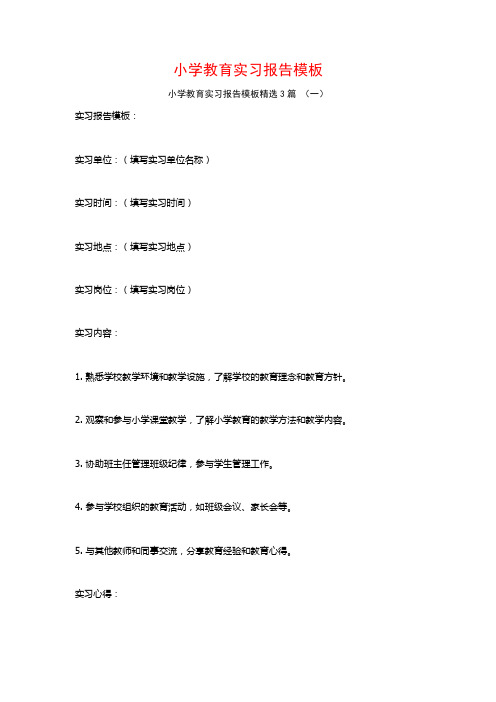 小学教育实习报告模板

小学教育实习报告模板精选 3 篇 （一）

实习报告模板：

实习单位：（填写实习单位名称）

实习时间：（填写实习时间）

实习地点：（填写实习地点）

实习岗位：（填写实习岗位）

实习内容：

1. 熟悉学校教学环境和教学设施，了解学校的教育理念和教育方针。

2. 观察和参与小学课堂教学，了解小学教育的教学方法和教学内容。

3. 协助班主任管理班级纪律，参与学生管理工作。

4. 参与学校组织的教育活动，如班级会议、家长会等。

5. 与其他教师和同事交流，分享教育经验和教育心得。

实习心得：